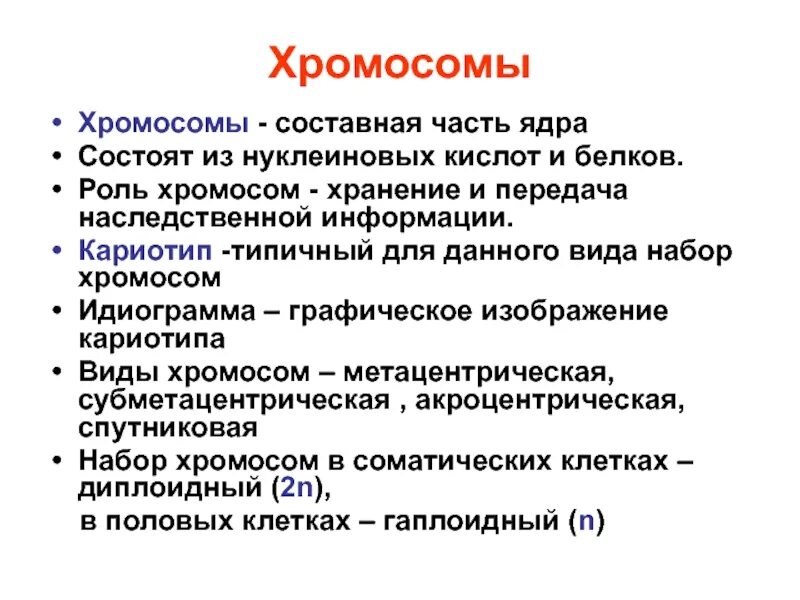 Хромосомы

• Хромосомы - составная часть ядра
• Состоят из нуклеиновых кислот и белков.
• Роль хромосом - хранение и передача наследственной информации.
• Кариотип -типичный для данного вида набор хромосом
• Идиограмма – графическое изображение кариотипа
• Виды хромосом – метацентрическая, субметацентрическая , акроцентрическая, спутниковая
• Набор хромосом в соматических клетках – диплоидный (2n),
в половых клетках – гаплоидный (n)